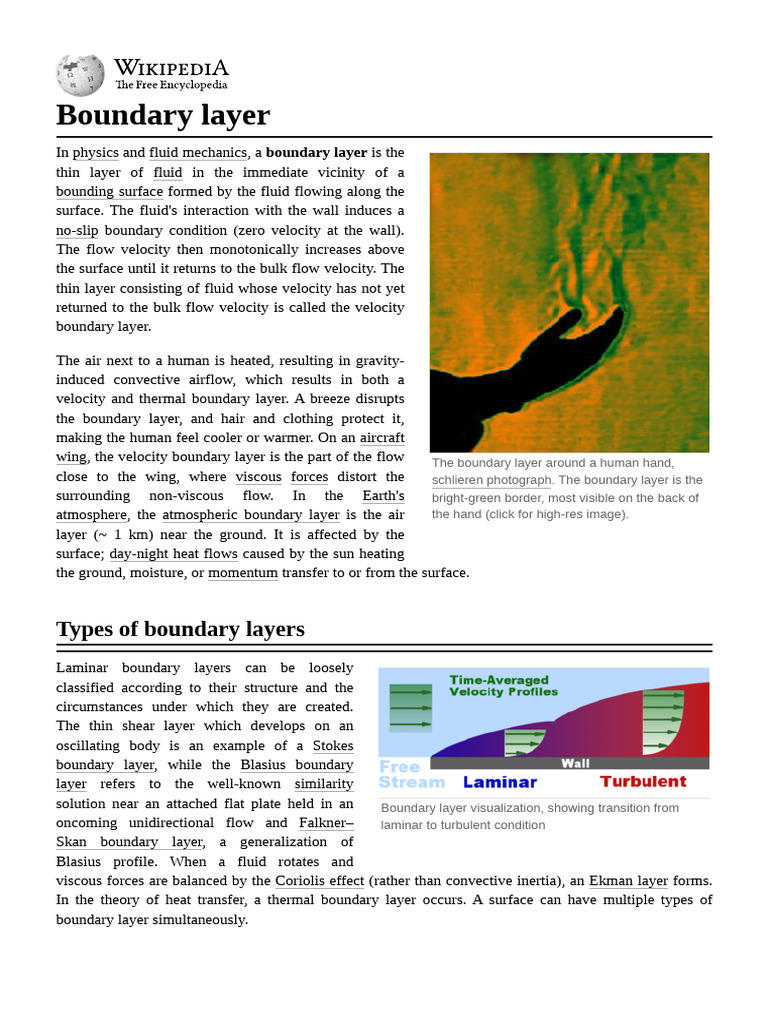 WIKIPEDIA
The Free Encyclopedia

Boundary layer

In physics and fluid mechanics, a **boundary layer** is the thin layer of fluid in the immediate vicinity of a bounding surface formed by the fluid flowing along the surface. The fluid's interaction with the wall induces a no-slip boundary condition (zero velocity at the wall). The flow velocity then monotonically increases above the surface until it returns to the bulk flow velocity. The thin layer consisting of fluid whose velocity has not yet returned to the bulk flow velocity is called the velocity boundary layer.

The air next to a human is heated, resulting in gravity-induced convective airflow, which results in both a velocity and thermal boundary layer. A breeze disrupts the boundary layer, and hair and clothing protect it, making the human feel cooler or warmer. On an aircraft wing, the velocity boundary layer is the part of the flow close to the wing, where viscous forces distort the surrounding non-viscous flow. In the Earth's atmosphere, the atmospheric boundary layer is the air layer (~ 1 km) near the ground. It is affected by the surface; day-night heat flows caused by the sun heating the ground, moisture, or momentum transfer to or from the surface.

The boundary layer around a human hand, schlieren photograph. The boundary layer is the bright-green border, most visible on the back of the hand (click for high-res image).

Types of boundary layers

Laminar boundary layers can be loosely classified according to their structure and the circumstances under which they are created. The thin shear layer which develops on an oscillating body is an example of a Stokes boundary layer, while the Blasius boundary layer refers to the well-known similarity solution near an attached flat plate held in an oncoming unidirectional flow and Falkner–Skan boundary layer, a generalization of Blasius profile. When a fluid rotates and viscous forces are balanced by the Coriolis effect (rather than convective inertia), an Ekman layer forms. In the theory of heat transfer, a thermal boundary layer occurs. A surface can have multiple types of boundary layer simultaneously.

Time-Averaged
Velocity Profiles
Wall
Free
Stream
Laminar
Turbulent

Boundary layer visualization, showing transition from laminar to turbulent condition